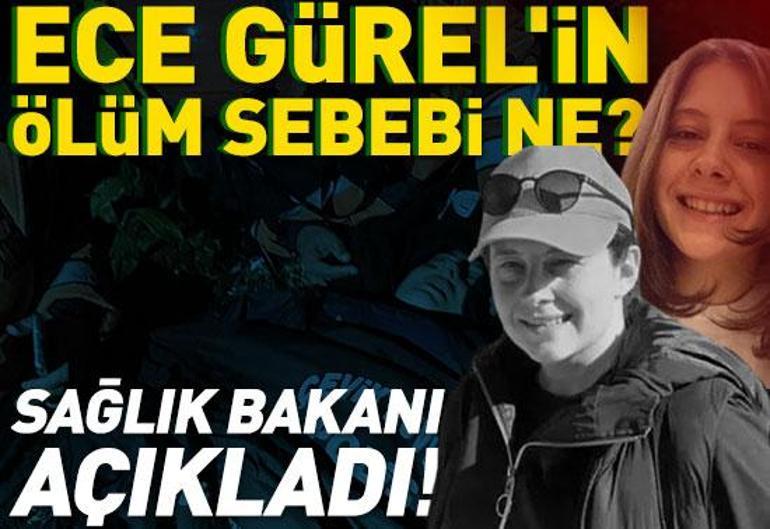 ECE GÜREL'İN ÖLÜM SEBEBİ NE?

SAĞLIK BAKANI AÇIKLADI!